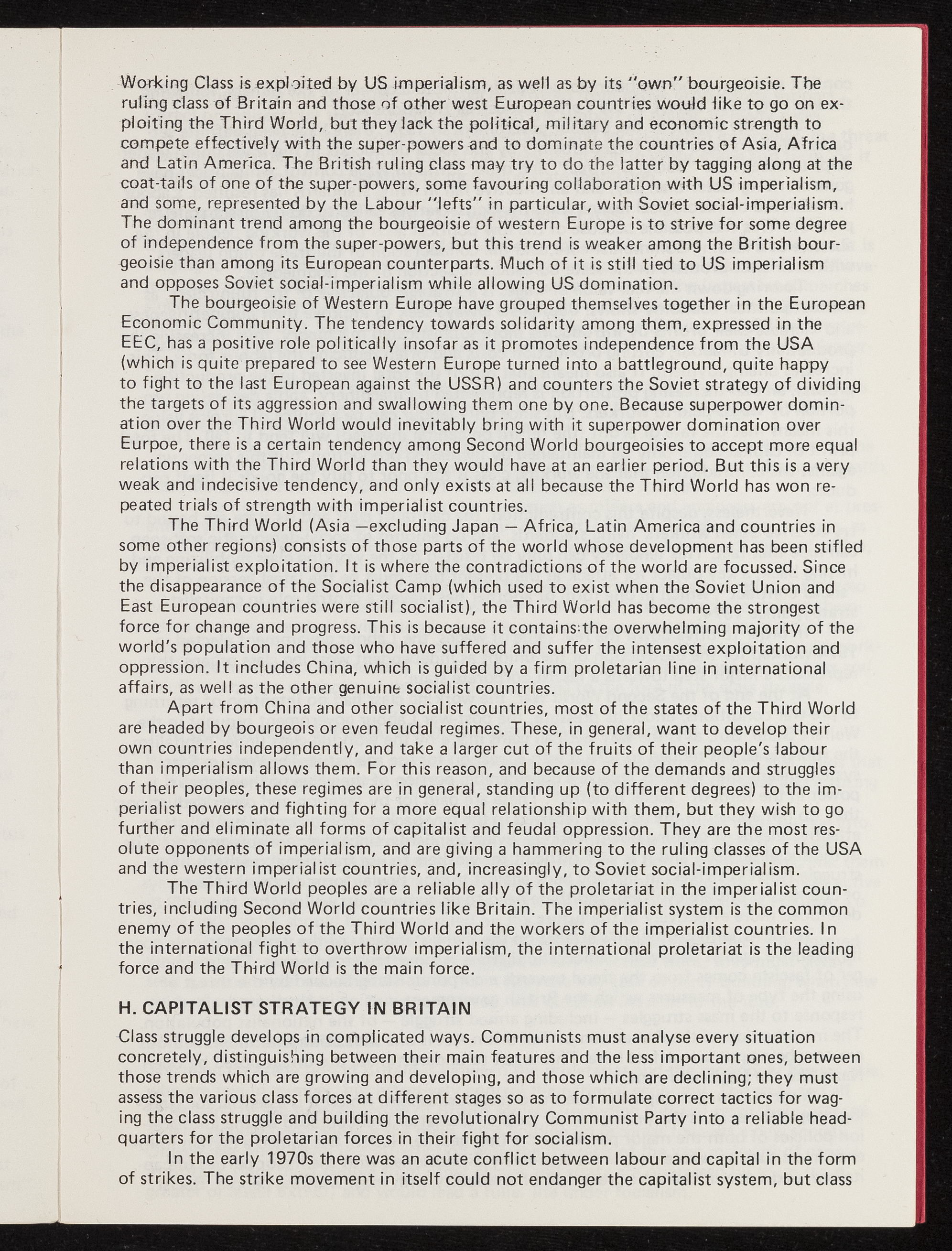 Working Class is exploited by US imperialism, as well as by its "own" bourgeoisie. The ruling class of Britain and those of other west European countries would like to go on exploiting the Third World, but they lack the political, military and economic strength to compete effectively with the super-powers and to dominate the countries of Asia, Africa and Latin America. The British ruling class may try to do the latter by tagging along at the coat-tails of one of the super-powers, some favouring collaboration with US imperialism, and some, represented by the Labour "lefts" in particular, with Soviet social-imperialism. The dominant trend among the bourgeoisie of western Europe is to strive for some degree of independence from the super-powers, but this trend is weaker among the British bourgeoisie than among its European counterparts. Much of it is still tied to US imperialism and opposes Soviet social-imperialism while allowing US domination.

The bourgeoisie of Western Europe have grouped themselves together in the European Economic Community. The tendency towards solidarity among them, expressed in the EEC, has a positive role politically insofar as it promotes independence from the USA (which is quite prepared to see Western Europe turned into a battleground, quite happy to fight to the last European against the USSR) and counters the Soviet strategy of dividing the targets of its aggression and swallowing them one by one. Because superpower domination over the Third World would inevitably bring with it superpower domination over Eurpoe, there is a certain tendency among Second World bourgeoisies to accept more equal relations with the Third World than they would have at an earlier period. But this is a very weak and indecisive tendency, and only exists at all because the Third World has won repeated trials of strength with imperialist countries.

The Third World (Asia —excluding Japan — Africa, Latin America and countries in some other regions) consists of those parts of the world whose development has been stifled by imperialist exploitation. It is where the contradictions of the world are focussed. Since the disappearance of the Socialist Camp (which used to exist when the Soviet Union and East European countries were still socialist), the Third World has become the strongest force for change and progress. This is because it contains the overwhelming majority of the world's population and those who have suffered and suffer the intensest exploitation and oppression. It includes China, which is guided by a firm proletarian line in international affairs, as well as the other genuine socialist countries.

Apart from China and other socialist countries, most of the states of the Third World are headed by bourgeois or even feudal regimes. These, in general, want to develop their own countries independently, and take a larger cut of the fruits of their people's labour than imperialism allows them. For this reason, and because of the demands and struggles of their peoples, these regimes are in general, standing up (to different degrees) to the imperialist powers and fighting for a more equal relationship with them, but they wish to go further and eliminate all forms of capitalist and feudal oppression. They are the most resolute opponents of imperialism, and are giving a hammering to the ruling classes of the USA and the western imperialist countries, and, increasingly, to Soviet social-imperialism.

The Third World peoples are a reliable ally of the proletariat in the imperialist countries, including Second World countries like Britain. The imperialist system is the common enemy of the peoples of the Third World and the workers of the imperialist countries. In the international fight to overthrow imperialism, the international proletariat is the leading force and the Third World is the main force.

H. CAPITALIST STRATEGY IN BRITAIN

Class struggle develops in complicated ways. Communists must analyse every situation concretely, distinguishing between their main features and the less important ones, between those trends which are growing and developing, and those which are declining; they must assess the various class forces at different stages so as to formulate correct tactics for waging the class struggle and building the revolutionalry Communist Party into a reliable headquarters for the proletarian forces in their fight for socialism.

In the early 1970s there was an acute conflict between labour and capital in the form of strikes. The strike movement in itself could not endanger the capitalist system, but class